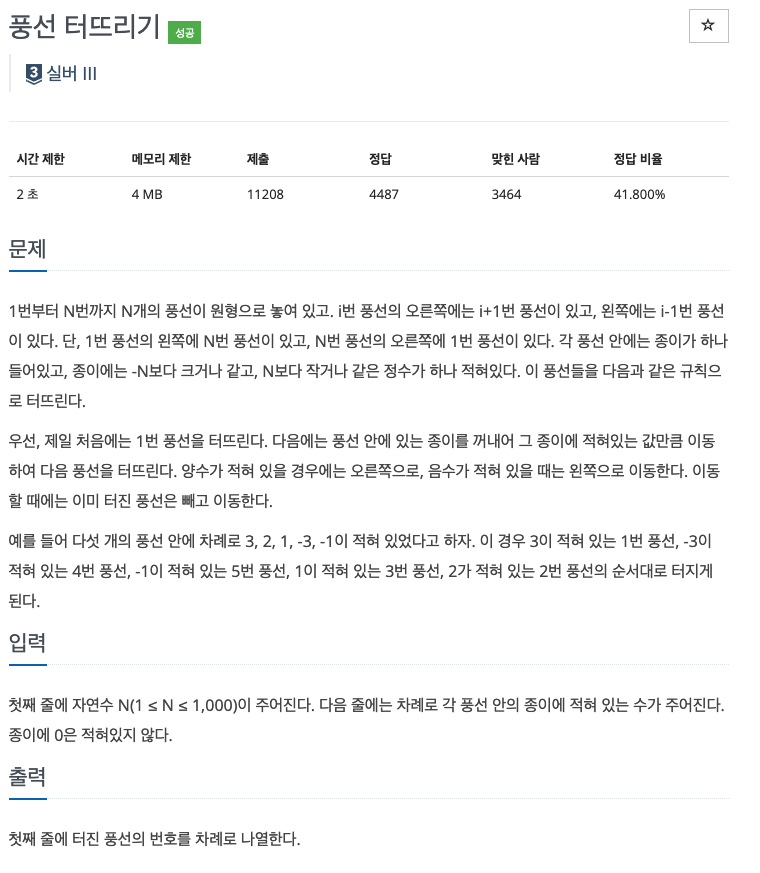 풍선 터뜨리기 성공

☆

3 실버 III

| 시간 제한 | 메모리 제한 | 제출 | 정답 | 맞힌 사람 | 정답 비율 |
|---|---|---|---|---|---|
| 2 초 | 4 MB | 11208 | 4487 | 3464 | 41.800% |

문제

1번부터 N번까지 N개의 풍선이 원형으로 놓여 있고. i번 풍선의 오른쪽에는 i+1번 풍선이 있고, 왼쪽에는 i-1번 풍선이 있다. 단, 1번 풍선의 왼쪽에 N번 풍선이 있고, N번 풍선의 오른쪽에 1번 풍선이 있다. 각 풍선 안에는 종이가 하나 들어있고, 종이에는 -N보다 크거나 같고, N보다 작거나 같은 정수가 하나 적혀있다. 이 풍선들을 다음과 같은 규칙으로 터뜨린다.

우선, 제일 처음에는 1번 풍선을 터뜨린다. 다음에는 풍선 안에 있는 종이를 꺼내어 그 종이에 적혀있는 값만큼 이동하여 다음 풍선을 터뜨린다. 양수가 적혀 있을 경우에는 오른쪽으로, 음수가 적혀 있을 때는 왼쪽으로 이동한다. 이동할 때에는 이미 터진 풍선은 빼고 이동한다.

예를 들어 다섯 개의 풍선 안에 차례로 3, 2, 1, -3, -1이 적혀 있었다고 하자. 이 경우 3이 적혀 있는 1번 풍선, -3이 적혀 있는 4번 풍선, -1이 적혀 있는 5번 풍선, 1이 적혀 있는 3번 풍선, 2가 적혀 있는 2번 풍선의 순서대로 터지게 된다.

입력

첫째 줄에 자연수 N(1 ≤ N ≤ 1,000)이 주어진다. 다음 줄에는 차례로 각 풍선 안의 종이에 적혀 있는 수가 주어진다. 종이에 0은 적혀있지 않다.

출력

첫째 줄에 터진 풍선의 번호를 차례로 나열한다.